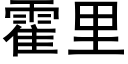 霍里